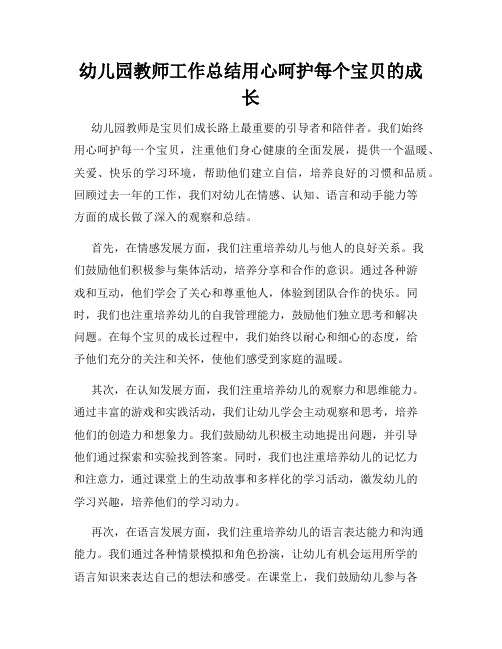 幼儿园教师工作总结用心呵护每个宝贝的成长

幼儿园教师是宝贝们成长路上最重要的引导者和陪伴者。我们始终用心呵护每一个宝贝，注重他们身心健康的全面发展，提供一个温暖、关爱、快乐的学习环境，帮助他们建立自信，培养良好的习惯和品质。回顾过去一年的工作，我们对幼儿在情感、认知、语言和动手能力等方面的成长做了深入的观察和总结。

首先，在情感发展方面，我们注重培养幼儿与他人的良好关系。我们鼓励他们积极参与集体活动，培养分享和合作的意识。通过各种游戏和互动，他们学会了关心和尊重他人，体验到团队合作的快乐。同时，我们也注重培养幼儿的自我管理能力，鼓励他们独立思考和解决问题。在每个宝贝的成长过程中，我们始终以耐心和细心的态度，给予他们充分的关注和关怀，使他们感受到家庭的温暖。

其次，在认知发展方面，我们注重培养幼儿的观察力和思维能力。通过丰富的游戏和实践活动，我们让幼儿学会主动观察和思考，培养他们的创造力和想象力。我们鼓励幼儿积极主动地提出问题，并引导他们通过探索和实验找到答案。同时，我们也注重培养幼儿的记忆力和注意力，通过课堂上的生动故事和多样化的学习活动，激发幼儿的学习兴趣，培养他们的学习动力。

再次，在语言发展方面，我们注重培养幼儿的语言表达能力和沟通能力。我们通过各种情景模拟和角色扮演，让幼儿有机会运用所学的语言知识来表达自己的想法和感受。在课堂上，我们鼓励幼儿参与各